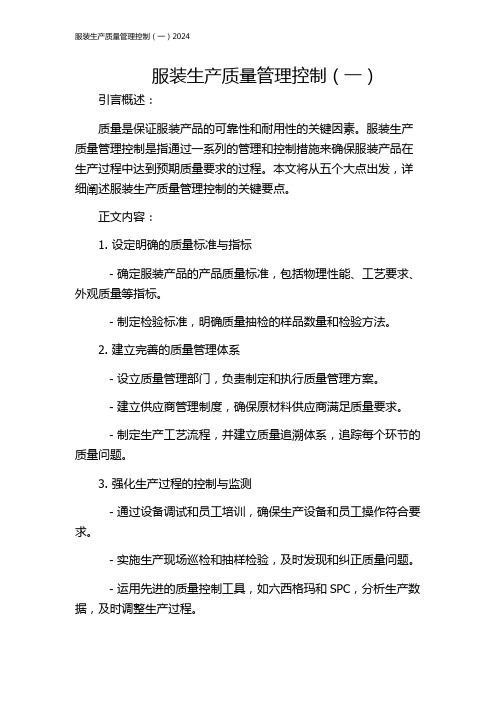 服装生产质量管理控制（一）2024

服装生产质量管理控制（一）

引言概述：

质量是保证服装产品的可靠性和耐用性的关键因素。服装生产质量管理控制是指通过一系列的管理和控制措施来确保服装产品在生产过程中达到预期质量要求的过程。本文将从五个大点出发，详细阐述服装生产质量管理控制的关键要点。

正文内容：

1. 设定明确的质量标准与指标

- 确定服装产品的产品质量标准，包括物理性能、工艺要求、外观质量等指标。

- 制定检验标准，明确质量抽检的样品数量和检验方法。

2. 建立完善的质量管理体系

- 设立质量管理部门，负责制定和执行质量管理方案。

- 建立供应商管理制度，确保原材料供应商满足质量要求。

- 制定生产工艺流程，并建立质量追溯体系，追踪每个环节的质量问题。

3. 强化生产过程的控制与监测

- 通过设备调试和员工培训，确保生产设备和员工操作符合要求。

- 实施生产现场巡检和抽样检验，及时发现和纠正质量问题。

- 运用先进的质量控制工具，如六西格玛和 SPC，分析生产数据，及时调整生产过程。